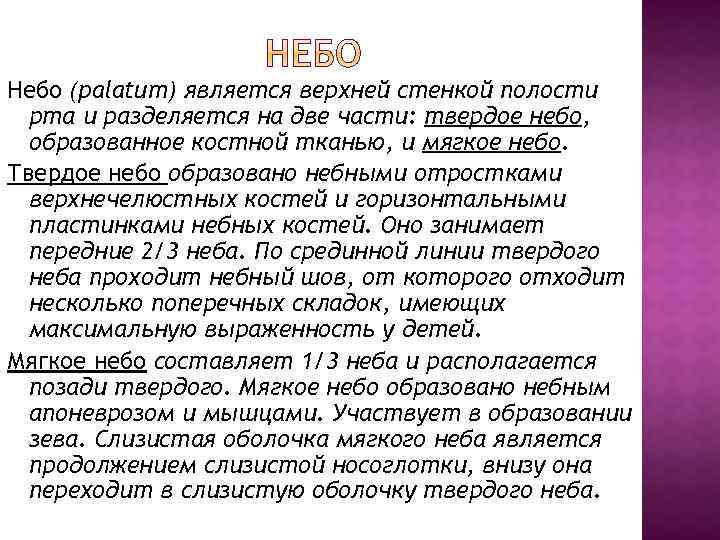 НЕБО

Небо (palatum) является верхней стенкой полости рта и разделяется на две части: твердое небо, образованное костной тканью, и мягкое небо.

Твердое небо образовано небными отростками верхнечелюстных костей и горизонтальными пластинками небных костей. Оно занимает передние 2/3 неба. По срединной линии твердого неба проходит небный шов, от которого отходит несколько поперечных складок, имеющих максимальную выраженность у детей.

Мягкое небо составляет 1/3 неба и располагается позади твердого. Мягкое небо образовано небным апоневрозом и мышцами. Участвует в образовании зева. Слизистая оболочка мягкого неба является продолжением слизистой носоглотки, внизу она переходит в слизистую оболочку твердого неба.